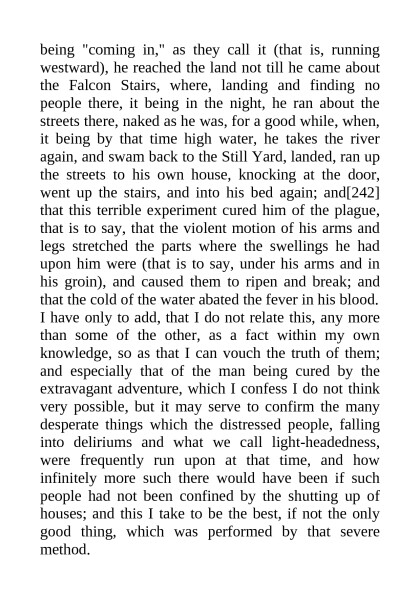 being "coming in," as they call it (that is, running westward), he reached the land not till he came about the Falcon Stairs, where, landing and finding no people there, it being in the night, he ran about the streets there, naked as he was, for a good while, when, it being by that time high water, he takes the river again, and swam back to the Still Yard, landed, ran up the streets to his own house, knocking at the door, went up the stairs, and into his bed again; and[242] that this terrible experiment cured him of the plague, that is to say, that the violent motion of his arms and legs stretched the parts where the swellings he had upon him were (that is to say, under his arms and in his groin), and caused them to ripen and break; and that the cold of the water abated the fever in his blood. I have only to add, that I do not relate this, any more than some of the other, as a fact within my own knowledge, so as that I can vouch the truth of them; and especially that of the man being cured by the extravagant adventure, which I confess I do not think very possible, but it may serve to confirm the many desperate things which the distressed people, falling into deliriums and what we call light-headedness, were frequently run upon at that time, and how infinitely more such there would have been if such people had not been confined by the shutting up of houses; and this I take to be the best, if not the only good thing, which was performed by that severe method.